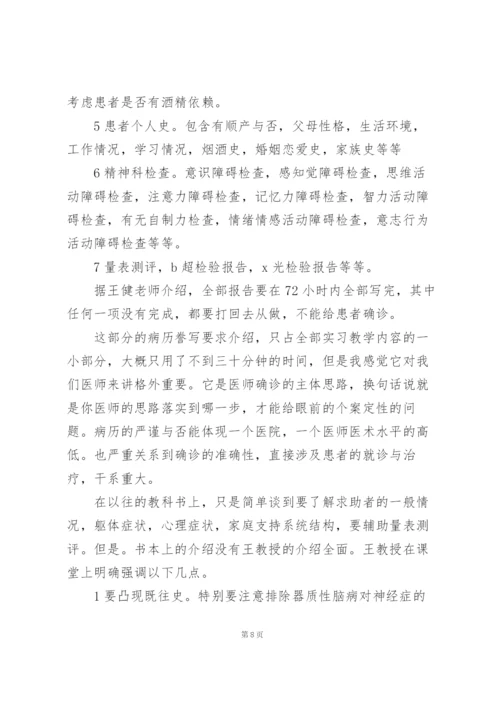 考虑患者是否有酒精依赖。

5 患者个人史。包含有顺产与否，父母性格，生活环境，工作情况，学习情况，烟酒史，婚姻恋爱史，家族史等等

6 精神科检查。意识障碍检查，感知觉障碍检查，思维活动障碍检查，注意力障碍检查，记忆力障碍检查，智力活动障碍检查，有无自制力检查，情绪情感活动障碍检查，意志行为活动障碍检查等等。

7 量表测评，b 超检验报告，x 光检验报告等等。

据王健老师介绍，全部报告要在 72 小时内全部写完，其中任何一项没有完成，都要打回去从做，不能给患者确诊。

这部分的病历誊写要求介绍，只占全部实习教学内容的一小部分，大概只用了不到三十分钟的时间，但是我感觉它对我们医师来讲格外重要。它是医师确诊的主体思路，换句话说就是你医师的思路落实到哪一步，才能给眼前的个案定性的问题。病历的严谨与否能体现一个医院，一个医师医术水平的高低。也严重关系到确诊的准确性，直接涉及患者的就诊与治疗，干系重大。

在以往的教科书上，只是简单谈到要了解求助者的一般情况，躯体症状，心理症状，家庭支持系统结构，要辅助量表测评。但是。书本上的介绍没有王教授的介绍全面。王教授在课堂上明确强调以下几点。

1 要凸现既往史。特别要注意排除器质性脑病对神经症的

第 8 页